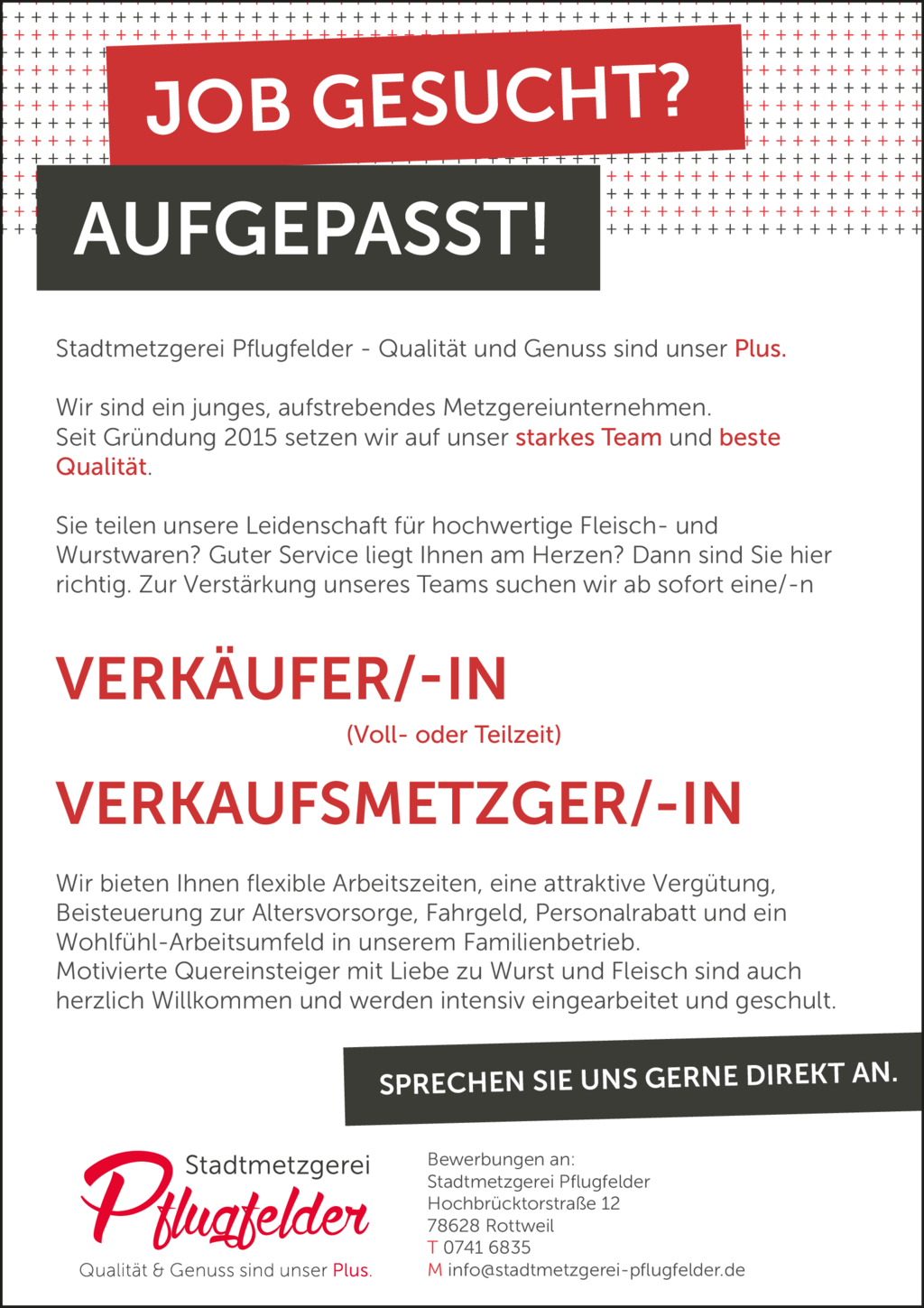 JOB GESUCHT?

AUFGEPASST!

Stadtmetzgerei Pflugfelder - Qualität und Genuss sind unser Plus.

Wir sind ein junges, aufstrebendes Metzgereiunternehmen.
Seit Gründung 2015 setzen wir auf unser starkes Team und beste Qualität.

Sie teilen unsere Leidenschaft für hochwertige Fleisch- und Wurstwaren? Guter Service liegt Ihnen am Herzen? Dann sind Sie hier richtig. Zur Verstärkung unseres Teams suchen wir ab sofort eine/-n

VERKÄUFER/-IN

(Voll- oder Teilzeit)

VERKAUFSMETZGER/-IN

Wir bieten Ihnen flexible Arbeitszeiten, eine attraktive Vergütung, Beisteuerung zur Altersvorsorge, Fahrgeld, Personalrabatt und ein Wohlfühl-Arbeitsumfeld in unserem Familienbetrieb.
Motivierte Quereinsteiger mit Liebe zu Wurst und Fleisch sind auch herzlich Willkommen und werden intensiv eingearbeitet und geschult.

SPRECHEN SIE UNS GERNE DIREKT AN.

Stadtmetzgerei
Pflugfelder
Qualität & Genuss sind unser Plus.

Bewerbungen an:
Stadtmetzgerei Pflugfelder
Hochbrücktorstraße 12
78628 Rottweil
T 0741 6835
M info@stadtmetzgerei-pflugfelder.de